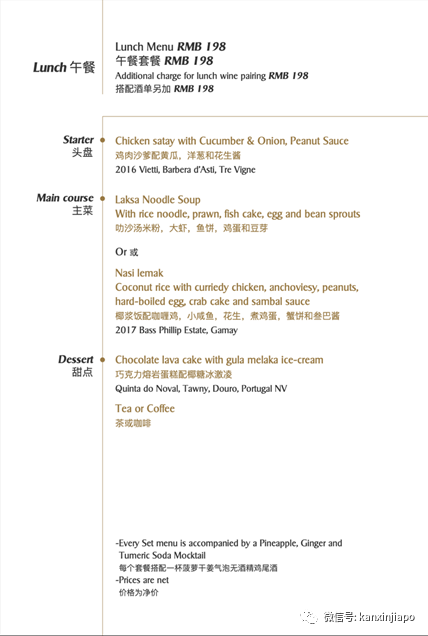 Lunch 午餐

Lunch Menu RMB 198
午餐套餐 RMB 198
Additional charge for lunch wine pairing RMB 198
搭配酒单另加 RMB 198

Starter
头盘

Chicken satay with Cucumber & Onion, Peanut Sauce
鸡肉沙爹配黄瓜，洋葱和花生酱
2016 Vietti, Barbera d'Asti, Tre Vigne

Main course
主菜

Laksa Noodle Soup
With rice noodle, prawn, fish cake, egg and bean sprouts
叻沙汤米粉，大虾，鱼饼，鸡蛋和豆芽

Or 或

Nasi lemak
Coconut rice with curriedy chicken, anchoviesy, peanuts, hard-boiled egg, crab cake and sambal sauce
椰浆饭配咖喱鸡，小咸鱼，花生，煮鸡蛋，蟹饼和叁巴酱
2017 Bass Phillip Estate, Gamay

Dessert
甜点

Chocolate lava cake with gula melaka ice-cream
巧克力熔岩蛋糕配椰糖冰激凌
Quinta do Noval, Tawny, Douro, Portugal NV

Tea or Coffee
茶或咖啡

-Every Set menu is accompanied by a Pineapple, Ginger and Tumeric Soda Mocktail
每个套餐搭配一杯菠萝干姜气泡无酒精鸡尾酒
-Prices are net
价格为净价

微信号: kanxinjiapo